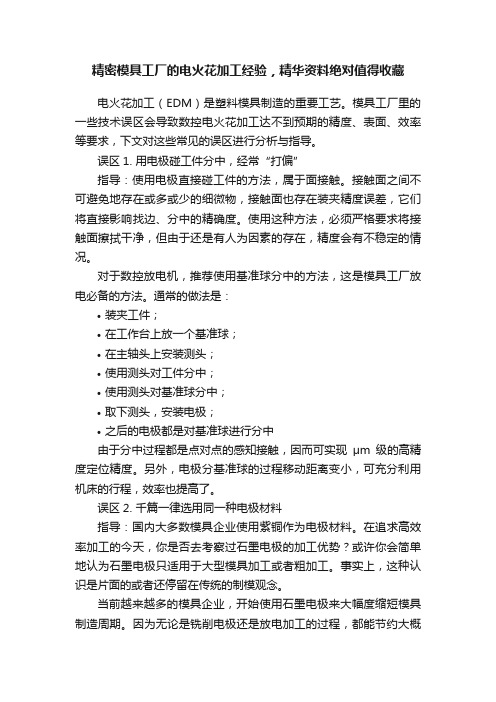 精密模具工厂的电火花加工经验，精华资料绝对值得收藏

电火花加工（EDM）是塑料模具制造的重要工艺。模具工厂里的一些技术误区会导致数控电火花加工达不到预期的精度、表面、效率等要求，下文对这些常见的误区进行分析与指导。

误区 1. 用电极碰工件分中，经常“打偏”

指导：使用电极直接碰工件的方法，属于面接触。接触面之间不可避免地存在或多或少的细微物，接触面也存在装夹精度误差，它们将直接影响找边、分中的精确度。使用这种方法，必须严格要求将接触面擦拭干净，但由于还是有人为因素的存在，精度会有不稳定的情况。

对于数控放电机，推荐使用基准球分中的方法，这是模具工厂放电必备的方法。通常的做法是：

• 装夹工件；
• 在工作台上放一个基准球；
• 在主轴头上安装测头；
• 使用测头对工件分中；
• 使用测头对基准球分中；
• 取下测头，安装电极；
• 之后的电极都是对基准球进行分中

由于分中过程都是点对点的感知接触，因而可实现 μm 级的高精度定位精度。另外，电极分基准球的过程移动距离变小，可充分利用机床的行程，效率也提高了。

误区 2. 千篇一律选用同一种电极材料

指导：国内大多数模具企业使用紫铜作为电极材料。在追求高效率加工的今天，你是否去考察过石墨电极的加工优势？或许你会简单地认为石墨电极只适用于大型模具加工或者粗加工。事实上，这种认识是片面的或者还停留在传统的制模观念。

当前越来越多的模具企业，开始使用石墨电极来大幅度缩短模具制造周期。因为无论是铣削电极还是放电加工的过程，都能节约大概